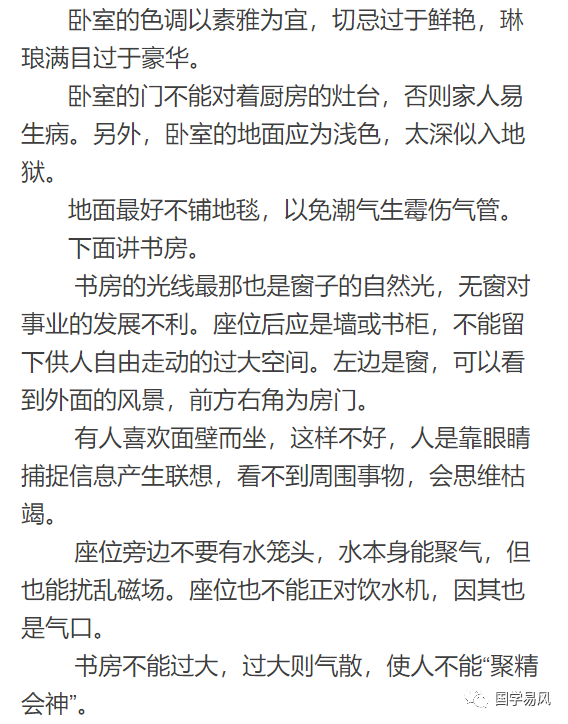 卧室的色调以素雅为宜，切忌过于鲜艳，琳琅满目过于豪华。

卧室的门不能对着厨房的灶台，否则家人易生病。另外，卧室的地面应为浅色，太深似入地狱。

地面最好不铺地毯，以免潮气生霉伤气管。

下面讲书房。

书房的光线最那也是窗子的自然光，无窗对事业的发展不利。座位后应是墙或书柜，不能留下供人自由走动的过大空间。左边是窗，可以看到外面的风景，前方右角为房门。

有人喜欢面壁而坐，这样不好，人是靠眼睛捕捉信息产生联想，看不到周围事物，会思维枯竭。

座位旁边不要有水笼头，水本身能聚气，但也能扰乱磁场。座位也不能正对饮水机，因其也是气口。

书房不能过大，过大则气散，使人不能“聚精会神”。

国学易风